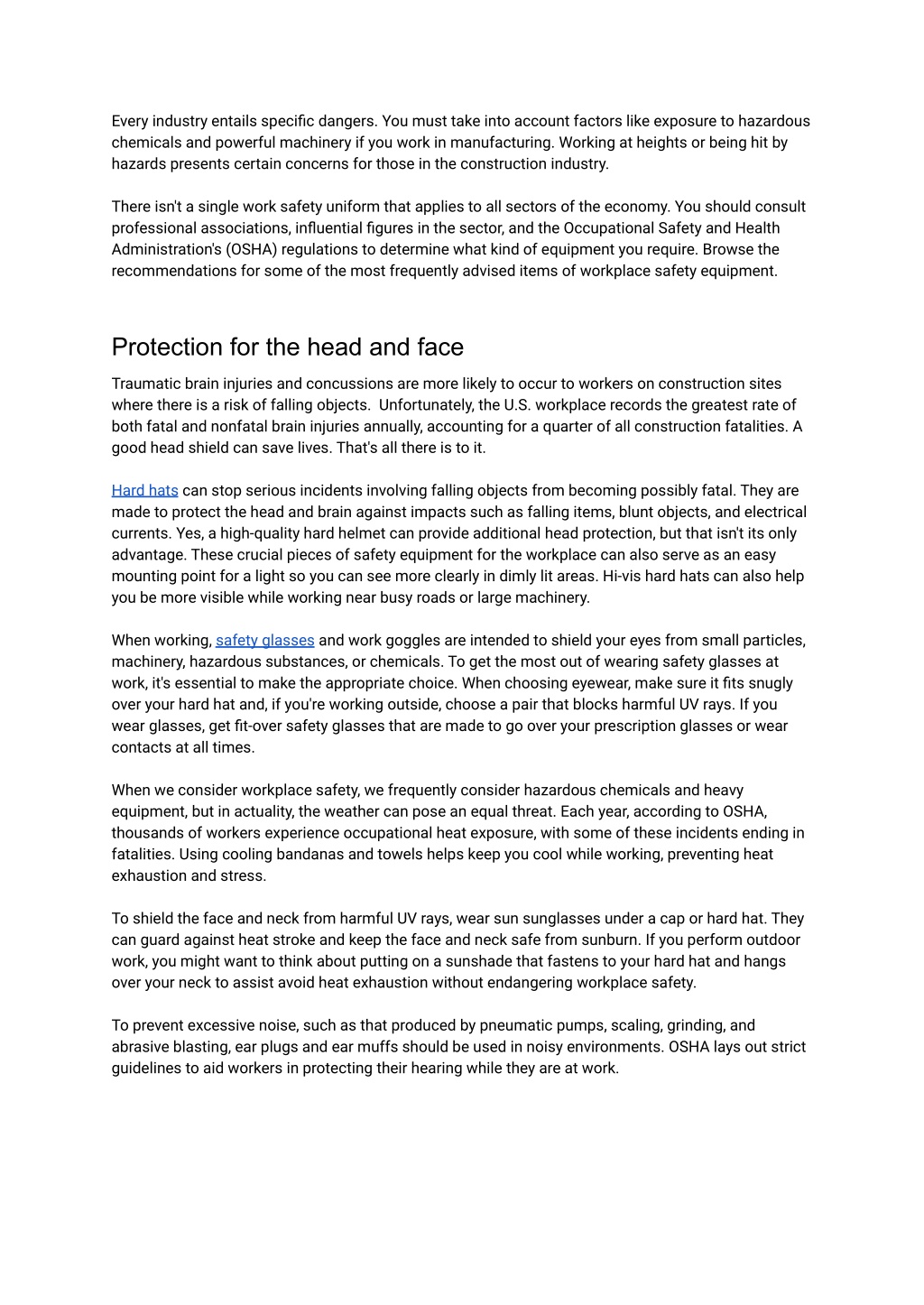 Every industry entails specific dangers. You must take into account factors like exposure to hazardous chemicals and powerful machinery if you work in manufacturing. Working at heights or being hit by hazards presents certain concerns for those in the construction industry.

There isn't a single work safety uniform that applies to all sectors of the economy. You should consult professional associations, influential figures in the sector, and the Occupational Safety and Health Administration's (OSHA) regulations to determine what kind of equipment you require. Browse the recommendations for some of the most frequently advised items of workplace safety equipment.

Protection for the head and face

Traumatic brain injuries and concussions are more likely to occur to workers on construction sites where there is a risk of falling objects. Unfortunately, the U.S. workplace records the greatest rate of both fatal and nonfatal brain injuries annually, accounting for a quarter of all construction fatalities. A good head shield can save lives. That's all there is to it.

Hard hats can stop serious incidents involving falling objects from becoming possibly fatal. They are made to protect the head and brain against impacts such as falling items, blunt objects, and electrical currents. Yes, a high-quality hard helmet can provide additional head protection, but that isn't its only advantage. These crucial pieces of safety equipment for the workplace can also serve as an easy mounting point for a light so you can see more clearly in dimly lit areas. Hi-vis hard hats can also help you be more visible while working near busy roads or large machinery.

When working, safety glasses and work goggles are intended to shield your eyes from small particles, machinery, hazardous substances, or chemicals. To get the most out of wearing safety glasses at work, it's essential to make the appropriate choice. When choosing eyewear, make sure it fits snugly over your hard hat and, if you're working outside, choose a pair that blocks harmful UV rays. If you wear glasses, get fit-over safety glasses that are made to go over your prescription glasses or wear contacts at all times.

When we consider workplace safety, we frequently consider hazardous chemicals and heavy equipment, but in actuality, the weather can pose an equal threat. Each year, according to OSHA, thousands of workers experience occupational heat exposure, with some of these incidents ending in fatalities. Using cooling bandanas and towels helps keep you cool while working, preventing heat exhaustion and stress.

To shield the face and neck from harmful UV rays, wear sun sunglasses under a cap or hard hat. They can guard against heat stroke and keep the face and neck safe from sunburn. If you perform outdoor work, you might want to think about putting on a sunshade that fastens to your hard hat and hangs over your neck to assist avoid heat exhaustion without endangering workplace safety.

To prevent excessive noise, such as that produced by pneumatic pumps, scaling, grinding, and abrasive blasting, ear plugs and ear muffs should be used in noisy environments. OSHA lays out strict guidelines to aid workers in protecting their hearing while they are at work.